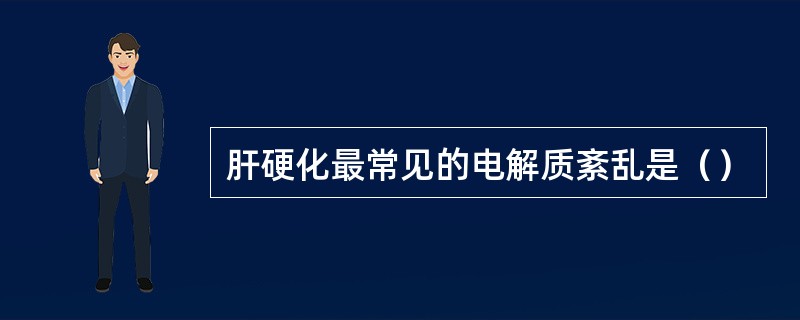 肝硬化最常见的电解质紊乱是（）